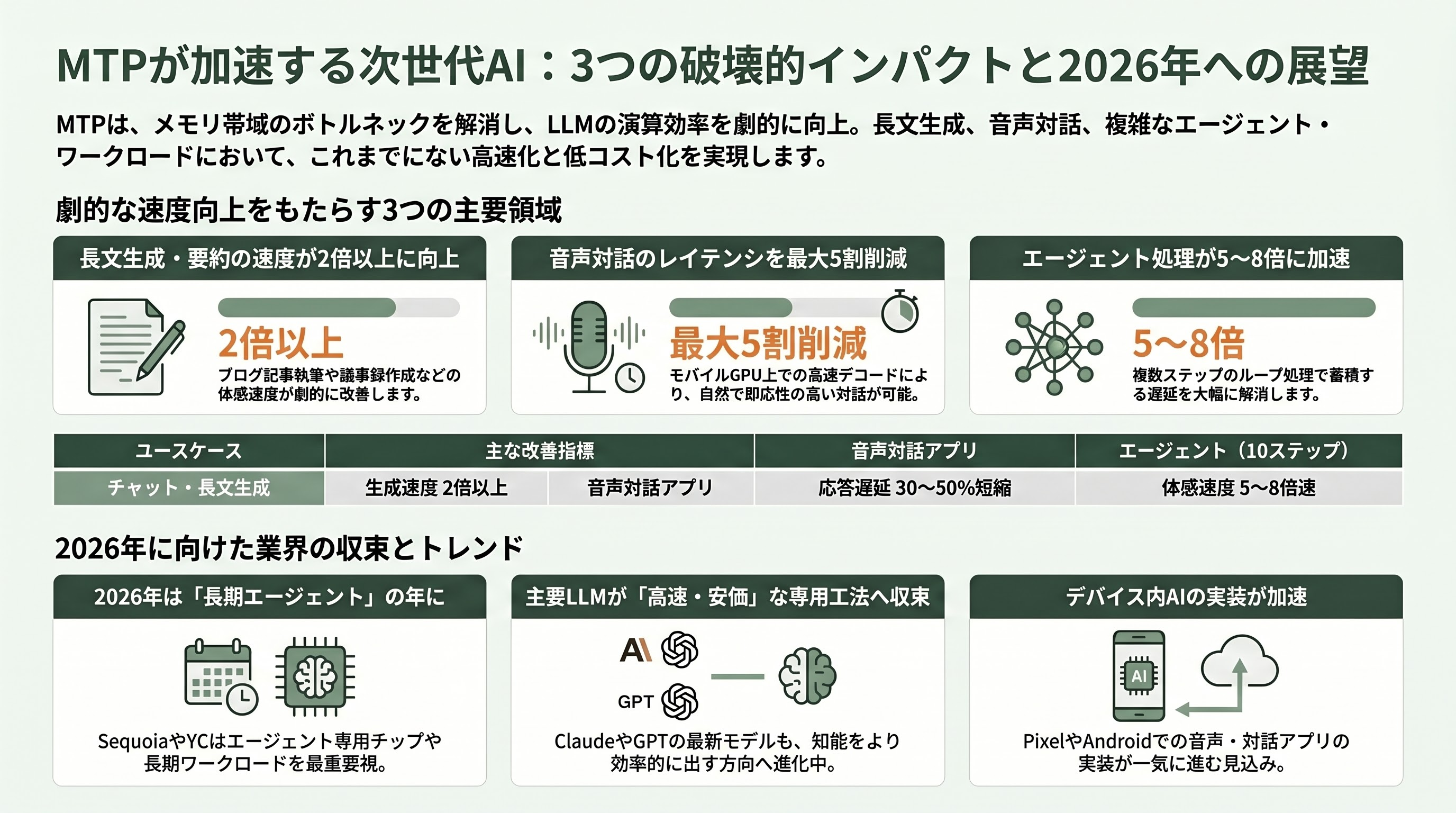 MTPが加速する次世代AI：3つの破壊的インパクトと2026年への展望

MTPは、メモリ帯域のボトルネックを解消し、LLMの演算効率を劇的に向上。長文生成、音声対話、複雑なエージェント・ワークロードにおいて、これまでにない高速化と低コスト化を実現します。

劇的な速度向上をもたらす3つの主要領域

長文生成・要約の速度が2倍以上に向上

2倍以上

ブログ記事執筆や議事録作成などの体感速度が劇的に改善します。

音声対話のレイテンシを最大5割削減

最大5割削減

モバイルGPU上での高速デコードにより、自然で即応性の高い対話が可能。

エージェント処理が5〜8倍に加速

5〜8倍

複数ステップのループ処理で蓄積する遅延を大幅に解消します。

| ユースケース | 主な改善指標 | | 音声対話アプリ | エージェント（10ステップ） |
|---|---|---|---|---|
| チャット・長文生成 | 生成速度 2倍以上 | 音声対話アプリ | 応答遅延 30〜50%短縮 | 体感速度 5〜8倍速 |

2026年に向けた業界の収束とトレンド

2026年は「長期エージェント」の年に

SequoiaやYCはエージェント専用チップや長期ワークロードを最重要視。

主要LLMが「高速・安価」な専用工法へ収束

A\

GPT

ClaudeやGPTの最新モデルも、知能をより効率的に出す方向へ進化中。

デバイス内AIの実装が加速

AI

PixelやAndroidでの音声・対話アプリの実装が一気に進む見込み。